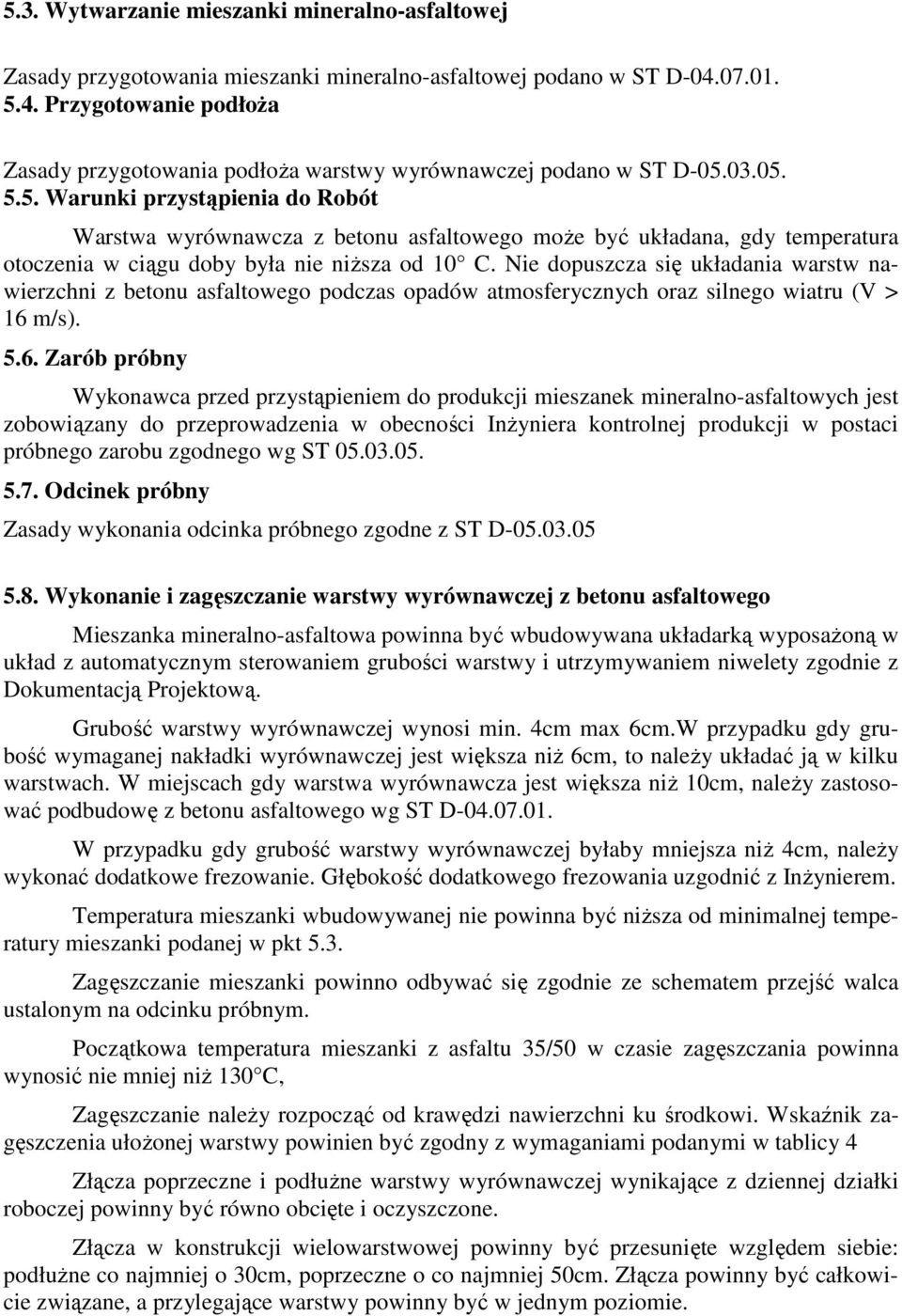 5.3. Wytwarzanie mieszanki mineralno-asfaltowej

Zasady przygotowania mieszanki mineralno-asfaltowej podano w ST D-04.07.01.

5.4. Przygotowanie podłoża

Zasady przygotowania podłoża warstwy wyrównawczej podano w ST D-05.03.05.

5.5. Warunki przystąpienia do Robót

Warstwa wyrównawcza z betonu asfaltowego może być układana, gdy temperatura otoczenia w ciągu doby była nie niższa od 10° C. Nie dopuszcza się układania warstw nawierzchni z betonu asfaltowego podczas opadów atmosferycznych oraz silnego wiatru (V > 16 m/s).

5.6. Zarób próbny

Wykonawca przed przystąpieniem do produkcji mieszanek mineralno-asfaltowych jest zobowiązany do przeprowadzenia w obecności Inżyniera kontrolnej produkcji w postaci próbnego zarobu zgodnego wg ST 05.03.05.

5.7. Odcinek próbny

Zasady wykonania odcinka próbnego zgodne z ST D-05.03.05

5.8. Wykonanie i zagęszczanie warstwy wyrównawczej z betonu asfaltowego

Mieszanka mineralno-asfaltowa powinna być wbudowywana układarką wyposażoną w układ z automatycznym sterowaniem grubości warstwy i utrzymywaniem niwelety zgodnie z Dokumentacją Projektową.

Grubość warstwy wyrównawczej wynosi min. 4cm max 6cm.W przypadku gdy grubość wymaganej nakładki wyrównawczej jest większa niż 6cm, to należy układać ją w kilku warstwach. W miejscach gdy warstwa wyrównawcza jest większa niż 10cm, należy zastosować podbudowę z betonu asfaltowego wg ST D-04.07.01.

W przypadku gdy grubość warstwy wyrównawczej byłaby mniejsza niż 4cm, należy wykonać dodatkowe frezowanie. Głębokość dodatkowego frezowania uzgodnić z Inżynierem.

Temperatura mieszanki wbudowywanej nie powinna być niższa od minimalnej temperatury mieszanki podanej w pkt 5.3.

Zagęszczanie mieszanki powinno odbywać się zgodnie ze schematem przejść walca ustalonym na odcinku próbnym.

Początkowa temperatura mieszanki z asfaltu 35/50 w czasie zagęszczania powinna wynosić nie mniej niż 130°C,

Zagęszczanie należy rozpocząć od krawędzi nawierzchni ku środkowi. Wskaźnik zagęszczenia ułożonej warstwy powinien być zgodny z wymaganiami podanymi w tablicy 4

Złącza poprzeczne i podłużne warstwy wyrównawczej wynikające z dziennej działki roboczej powinny być równo obcięte i oczyszczone.

Złącza w konstrukcji wielowarstwowej powinny być przesunięte względem siebie: podłużne co najmniej o 30cm, poprzeczne o co najmniej 50cm. Złącza powinny być całkowicie związane, a przylegające warstwy powinny być w jednym poziomie.